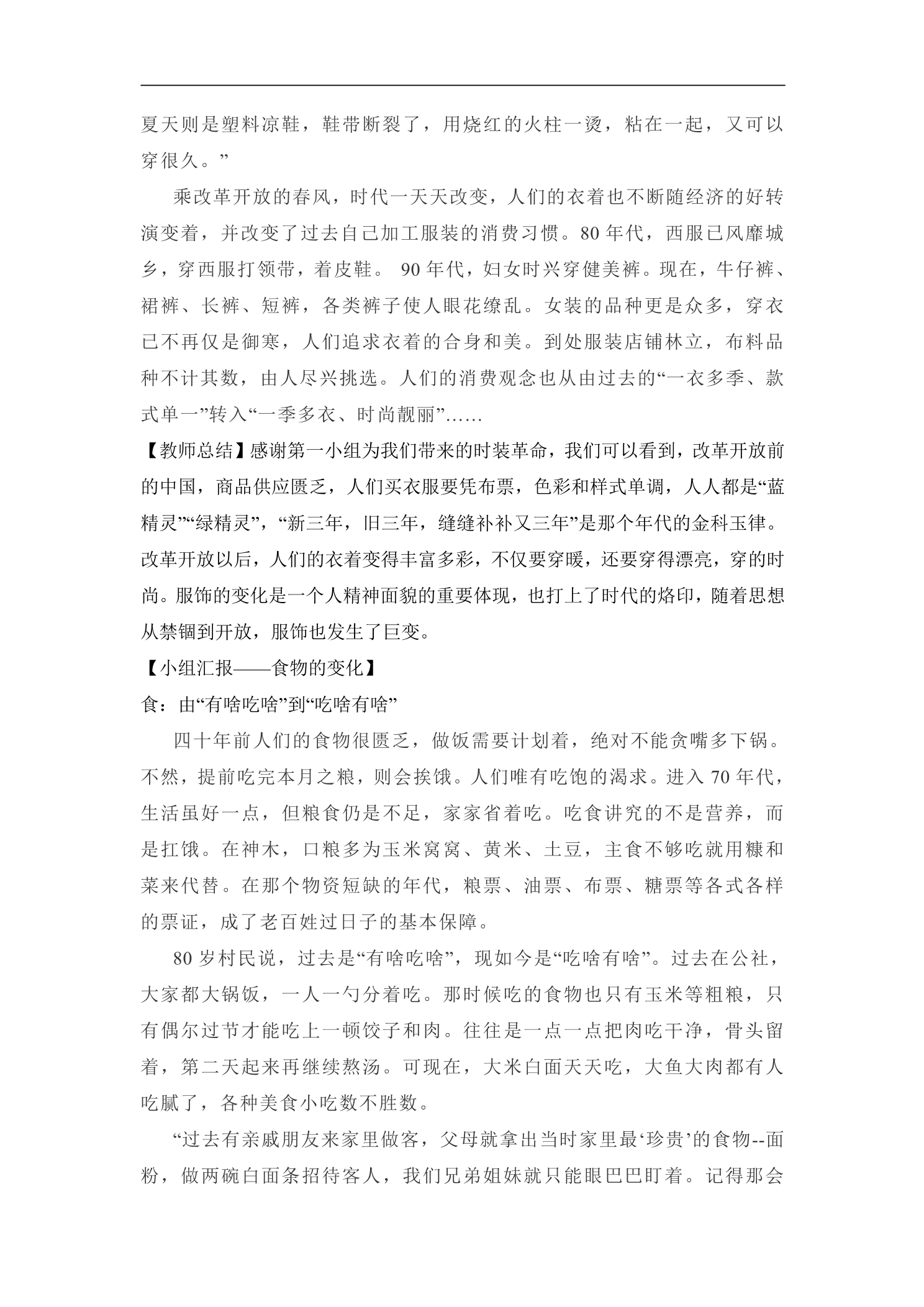 夏天则是塑料凉鞋，鞋带断裂了，用烧红的火柱一烫，粘在一起，又可以穿很久。”

乘改革开放的春风，时代一天天改变，人们的衣着也不断随经济的好转演变着，并改变了过去自己加工服装的消费习惯。80年代，西服已风靡城乡，穿西服打领带，着皮鞋。90年代，妇女时兴穿健美裤。现在，牛仔裤、裙裤、长裤、短裤，各类裤子使人眼花缭乱。女装的品种更是众多，穿衣已不再仅是御寒，人们追求衣着的合身和美。到处服装店铺林立，布料品种不计其数，由人尽兴挑选。人们的消费观念也从由过去的“一衣多季、款式单一”转入“一季多衣、时尚靓丽”……

【教师总结】感谢第一小组为我们带来的时装革命，我们可以看到，改革开放前的中国，商品供应匮乏，人们买衣服要凭布票，色彩和样式单调，人人都是“蓝精灵”“绿精灵”，“新三年，旧三年，缝缝补补又三年”是那个年代的金科玉律。改革开放以后，人们的衣着变得丰富多彩，不仅要穿暖，还要穿得漂亮，穿的时尚。服饰的变化是一个人精神面貌的重要体现，也打上了时代的烙印，随着思想从禁锢到开放，服饰也发生了巨变。

【小组汇报——食物的变化】

食：由“有啥吃啥”到“吃啥有啥”

四十年前人们的食物很匮乏，做饭需要计划着，绝对不能贪嘴多下锅。不然，提前吃完本月之粮，则会挨饿。人们唯有吃饱的渴求。进入70年代，生活虽好一点，但粮食仍是不足，家家省着吃。吃食讲究的不是营养，而是扛饿。在神木，口粮多为玉米窝窝、黄米、土豆，主食不够吃就用糠和菜来代替。在那个物资短缺的年代，粮票、油票、布票、糖票等各式各样的票证，成了老百姓过日子的基本保障。

80岁村民说，过去是“有啥吃啥”，现如今是“吃啥有啥”。过去在公社，大家都大锅饭，一人一勺分着吃。那时候吃的食物也只有玉米等粗粮，只有偶尔过节才能吃上一顿饺子和肉。往往是一点一点把肉吃干净，骨头留着，第二天起来再继续熬汤。可现在，大米白面天天吃，大鱼大肉都有人吃腻了，各种美食小吃数不胜数。

“过去有亲戚朋友来家里做客，父母就拿出当时家里最‘珍贵’的食物--面粉，做两碗白面条招待客人，我们兄弟姐妹就只能眼巴巴盯着。记得那会